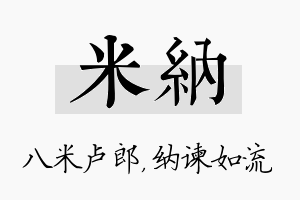 米納

八米卢郎，纳谏如流